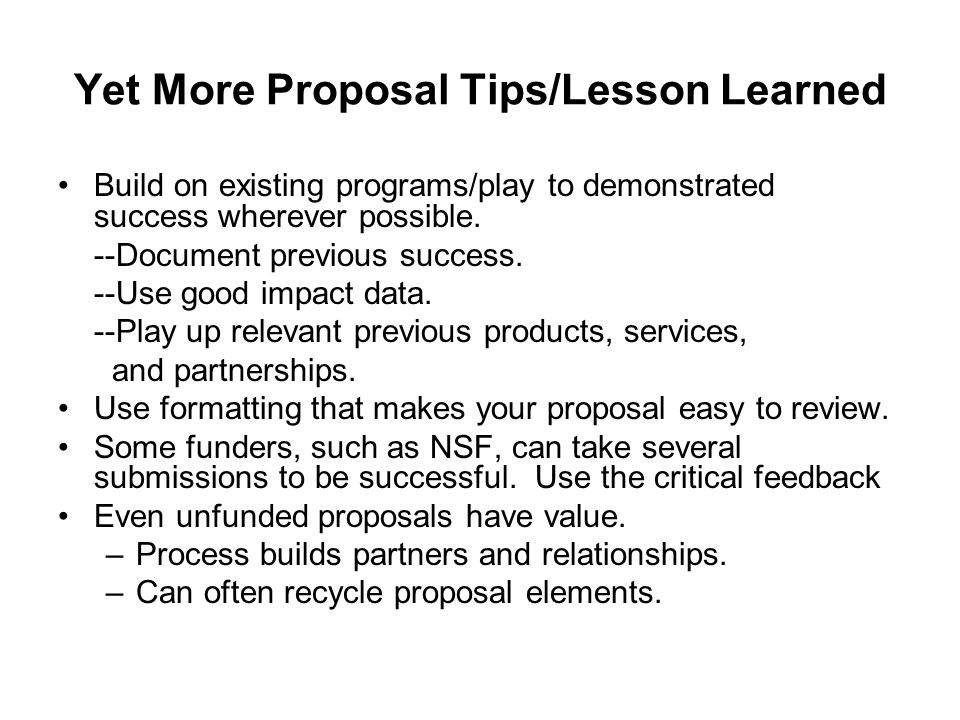 Yet More Proposal Tips/Lesson Learned

• Build on existing programs/play to demonstrated success wherever possible.
--Document previous success.
--Use good impact data.
--Play up relevant previous products, services, and partnerships.
• Use formatting that makes your proposal easy to review.
• Some funders, such as NSF, can take several submissions to be successful. Use the critical feedback
• Even unfunded proposals have value.
– Process builds partners and relationships.
– Can often recycle proposal elements.